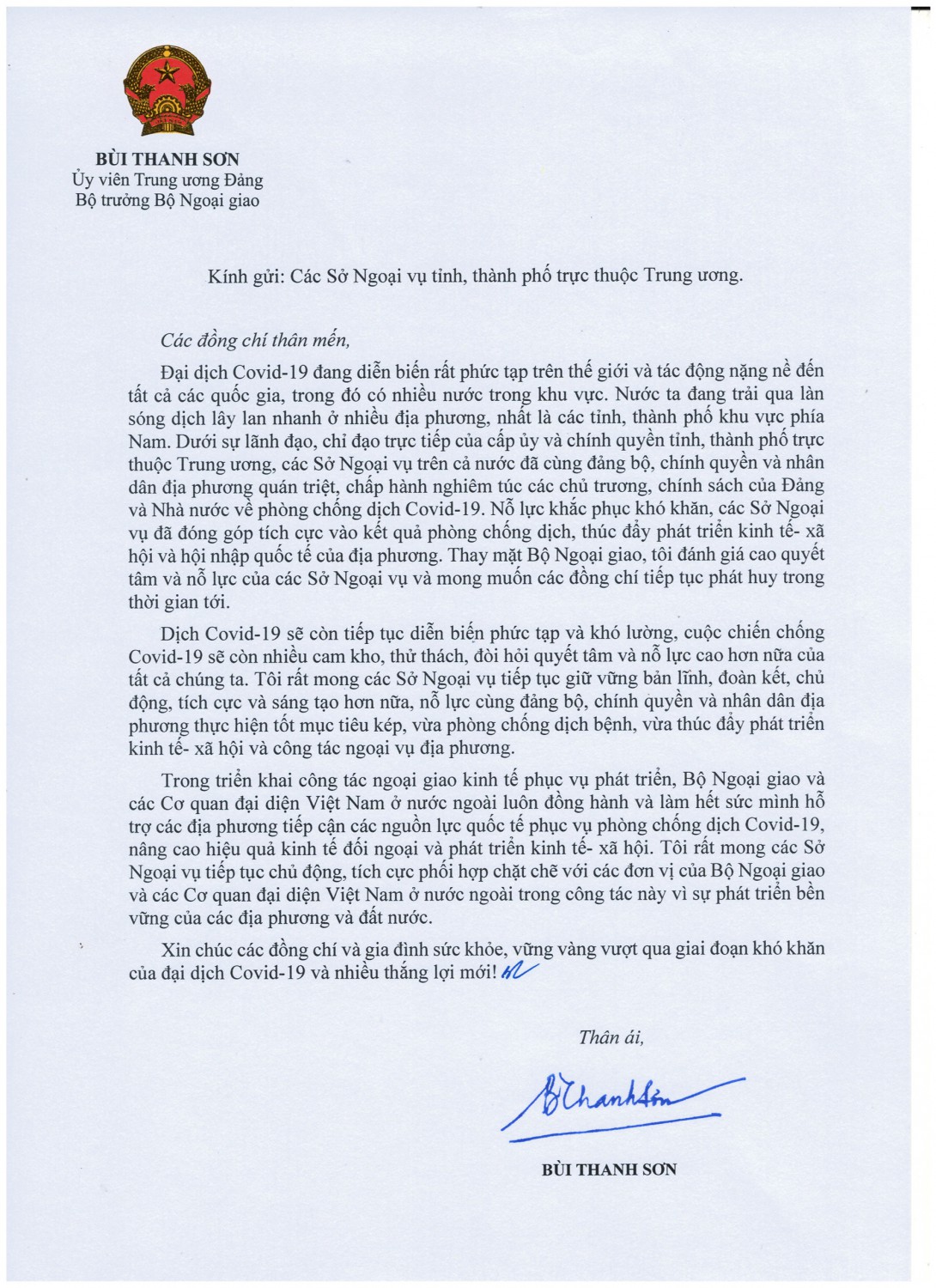 BÙI THANH SƠN
Ủy viên Trung ương Đảng
Bộ trưởng Bộ Ngoại giao

Kính gửi: Các Sở Ngoại vụ tỉnh, thành phố trực thuộc Trung ương.

Các đồng chí thân mến,

Đại dịch Covid-19 đang diễn biến rất phức tạp trên thế giới và tác động nặng nề đến tất cả các quốc gia, trong đó có nhiều nước trong khu vực. Nước ta đang trải qua làn sóng dịch lây lan nhanh ở nhiều địa phương, nhất là các tỉnh, thành phố khu vực phía Nam. Dưới sự lãnh đạo, chỉ đạo trực tiếp của cấp ủy và chính quyền tỉnh, thành phố trực thuộc Trung ương, các Sở Ngoại vụ trên cả nước đã cùng đảng bộ, chính quyền và nhân dân địa phương quán triệt, chấp hành nghiêm túc các chủ trương, chính sách của Đảng và Nhà nước về phòng chống dịch Covid-19. Nỗ lực khắc phục khó khăn, các Sở Ngoại vụ đã đóng góp tích cực vào kết quả phòng chống dịch, thúc đẩy phát triển kinh tế- xã hội và hội nhập quốc tế của địa phương. Thay mặt Bộ Ngoại giao, tôi đánh giá cao quyết tâm và nỗ lực của các Sở Ngoại vụ và mong muốn các đồng chí tiếp tục phát huy trong thời gian tới.

Dịch Covid-19 sẽ còn tiếp tục diễn biến phức tạp và khó lường, cuộc chiến chống Covid-19 sẽ còn nhiều cam kho, thử thách, đòi hỏi quyết tâm và nỗ lực cao hơn nữa của tất cả chúng ta. Tôi rất mong các Sở Ngoại vụ tiếp tục giữ vững bản lĩnh, đoàn kết, chủ động, tích cực và sáng tạo hơn nữa, nỗ lực cùng đảng bộ, chính quyền và nhân dân địa phương thực hiện tốt mục tiêu kép, vừa phòng chống dịch bệnh, vừa thúc đẩy phát triển kinh tế- xã hội và công tác ngoại vụ địa phương.

Trong triển khai công tác ngoại giao kinh tế phục vụ phát triển, Bộ Ngoại giao và các Cơ quan đại diện Việt Nam ở nước ngoài luôn đồng hành và làm hết sức mình hỗ trợ các địa phương tiếp cận các nguồn lực quốc tế phục vụ phòng chống dịch Covid-19, nâng cao hiệu quả kinh tế đối ngoại và phát triển kinh tế- xã hội. Tôi rất mong các Sở Ngoại vụ tiếp tục chủ động, tích cực phối hợp chặt chẽ với các đơn vị của Bộ Ngoại giao và các Cơ quan đại diện Việt Nam ở nước ngoài trong công tác này vì sự phát triển bền vững của các địa phương và đất nước.

Xin chúc các đồng chí và gia đình sức khỏe, vững vàng vượt qua giai đoạn khó khăn của đại dịch Covid-19 và nhiều thắng lợi mới!

Thân ái,

BThanhSơn

BÙI THANH SƠN